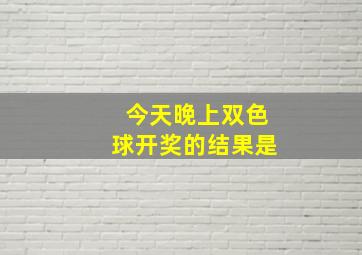 今天晚上双色球开奖的结果是